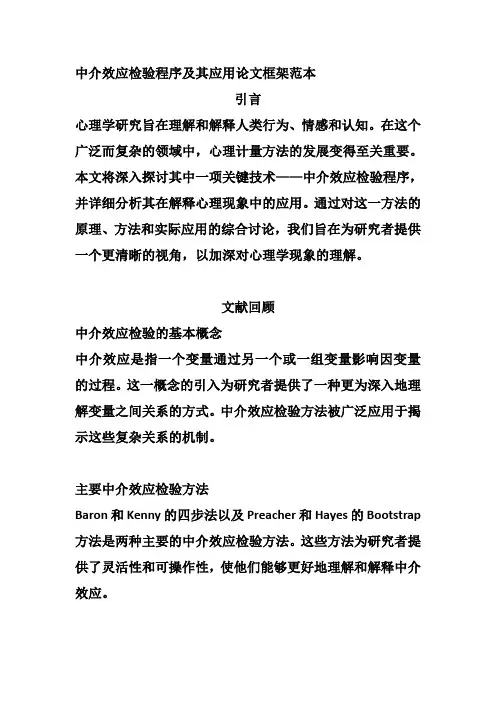 中介效应检验程序及其应用论文框架范本

引言

心理学研究旨在理解和解释人类行为、情感和认知。在这个广泛而复杂的领域中，心理计量方法的发展变得至关重要。本文将深入探讨其中一项关键技术——中介效应检验程序，并详细分析其在解释心理现象中的应用。通过对这一方法的原理、方法和实际应用的综合讨论，我们旨在为研究者提供一个更清晰的视角，以加深对心理学现象的理解。

文献回顾

中介效应检验的基本概念

中介效应是指一个变量通过另一个或一组变量影响因变量的过程。这一概念的引入为研究者提供了一种更为深入地理解变量之间关系的方式。中介效应检验方法被广泛应用于揭示这些复杂关系的机制。

主要中介效应检验方法

Baron 和 Kenny 的四步法以及 Preacher 和 Hayes 的 Bootstrap 方法是两种主要的中介效应检验方法。这些方法为研究者提供了灵活性和可操作性，使他们能够更好地理解和解释中介效应。